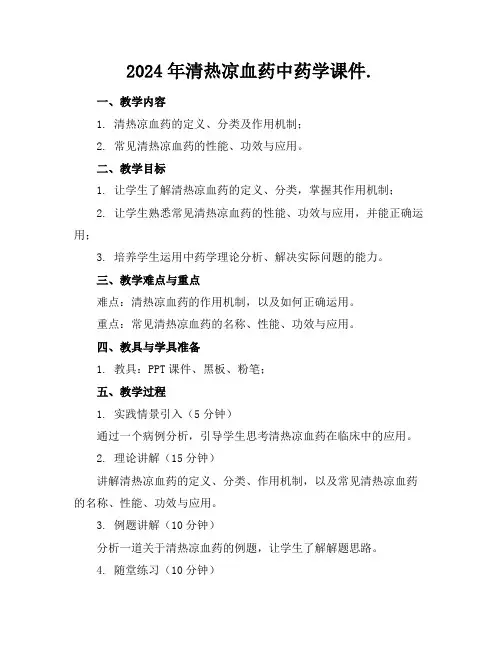 2024年清热凉血药中药学课件.

一、教学内容

1. 清热凉血药的定义、分类及作用机制；

2. 常见清热凉血药的性能、功效与应用。

二、教学目标

1. 让学生了解清热凉血药的定义、分类，掌握其作用机制；

2. 让学生熟悉常见清热凉血药的性能、功效与应用，并能正确运用；

3. 培养学生运用中药学理论分析、解决实际问题的能力。

三、教学难点与重点

难点：清热凉血药的作用机制，以及如何正确运用。

重点：常见清热凉血药的名称、性能、功效与应用。

四、教具与学具准备

1. 教具：PPT课件、黑板、粉笔；

五、教学过程

1. 实践情景引入（5分钟）

通过一个病例分析，引导学生思考清热凉血药在临床中的应用。

2. 理论讲解（15分钟）

讲解清热凉血药的定义、分类、作用机制，以及常见清热凉血药的名称、性能、功效与应用。

3. 例题讲解（10分钟）

分析一道关于清热凉血药的例题，让学生了解解题思路。

4. 随堂练习（10分钟）